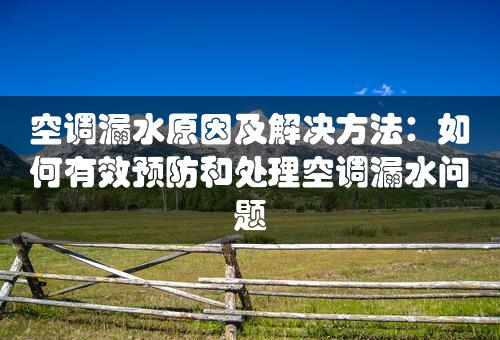 空调漏水原因及解决方法：如何有效预防和处理空调漏水问题